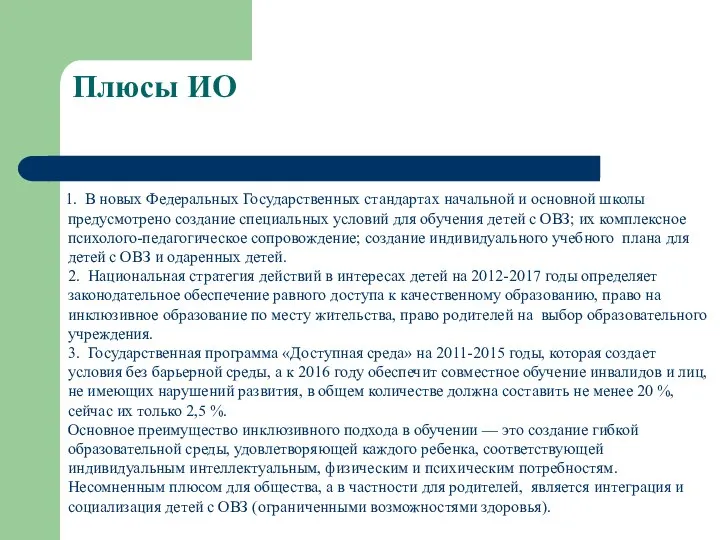 Плюсы ИО

1. В новых Федеральных Государственных стандартах начальной и основной школы предусмотрено создание специальных условий для обучения детей с ОВЗ; их комплексное психолого-педагогическое сопровождение; создание индивидуального учебного плана для детей с ОВЗ и одаренных детей.
2. Национальная стратегия действий в интересах детей на 2012-2017 годы определяет законодательное обеспечение равного доступа к качественному образованию, право на инклюзивное образование по месту жительства, право родителей на выбор образовательного учреждения.
3. Государственная программа «Доступная среда» на 2011-2015 годы, которая создает условия без барьерной среды, а к 2016 году обеспечит совместное обучение инвалидов и лиц, не имеющих нарушений развития, в общем количестве должна составить не менее 20 %, сейчас их только 2,5 %.
Основное преимущество инклюзивного подхода в обучении — это создание гибкой образовательной среды, удовлетворяющей каждого ребенка, соответствующей индивидуальным интеллектуальным, физическим и психическим потребностям. Несомненным плюсом для общества, а в частности для родителей, является интеграция и социализация детей с ОВЗ (ограниченными возможностями здоровья).